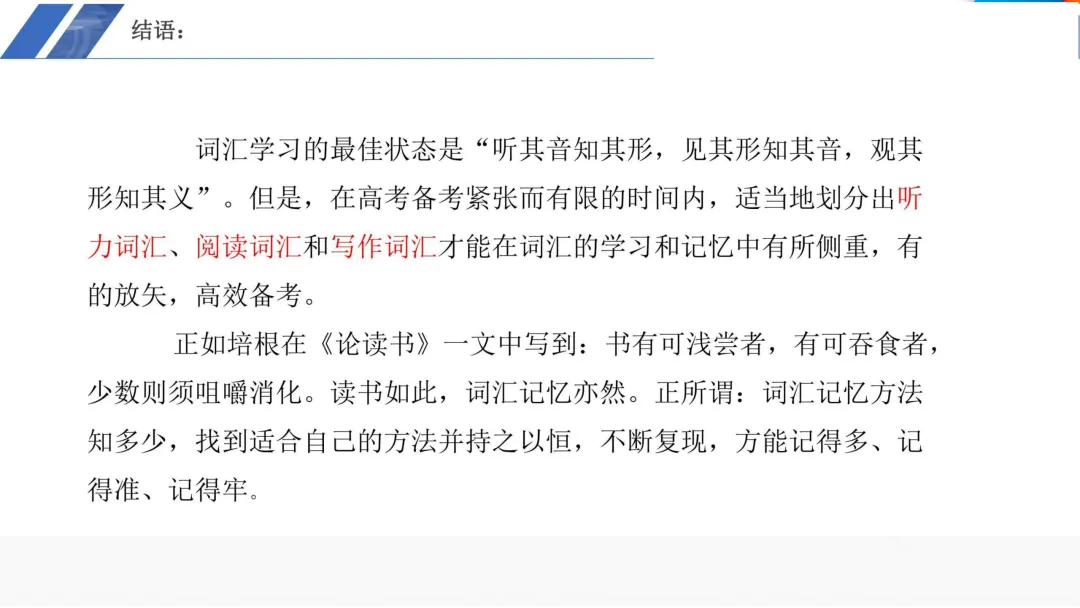 结语：

词汇学习的最佳状态是“听其音知其形，见其形知其音，观其形知其义”。但是，在高考备考紧张而有限的时间内，适当地划分出听力词汇、阅读词汇和写作词汇才能在词汇的学习和记忆中有所侧重，有的放矢，高效备考。

正如培根在《论读书》一文中写到：书有可浅尝者，有可吞食者，少数则须咀嚼消化。读书如此，词汇记忆亦然。正所谓：词汇记忆方法知多少，找到适合自己的方法并持之以恒，不断复现，方能记得多、记得准、记得牢。